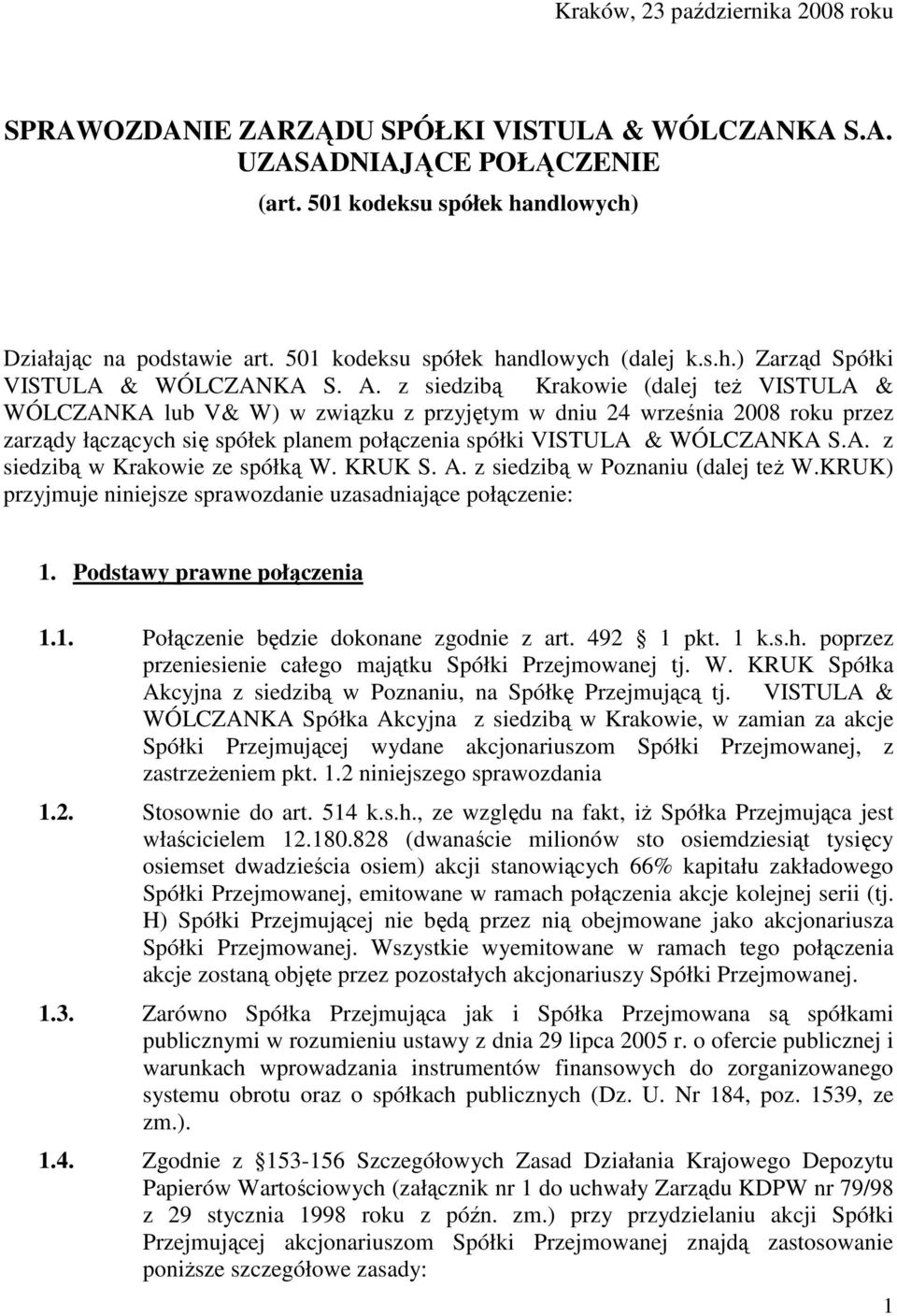 Kraków, 23 października 2008 roku

SPRAWOZDANIE ZARZĄDU SPÓŁKI VISTULA & WÓLCZANKA S.A. UZASADNIAJĄCE POŁĄCZENIE
(art. 501 kodeksu spółek handlowych)

Działając na podstawie art. 501 kodeksu spółek handlowych (dalej k.s.h.) Zarząd Spółki VISTULA & WÓLCZANKA S. A. z siedzibą Krakowie (dalej też VISTULA & WÓLCZANKA lub V& W) w związku z przyjętym w dniu 24 września 2008 roku przez zarządy łączących się spółek planem połączenia spółki VISTULA & WÓLCZANKA S.A. z siedzibą w Krakowie ze spółką W. KRUK S. A. z siedzibą w Poznaniu (dalej też W.KRUK) przyjmuje niniejsze sprawozdanie uzasadniające połączenie:

1. Podstawy prawne połączenia

1.1. Połączenie będzie dokonane zgodnie z art. 492 1 pkt. 1 k.s.h. poprzez przeniesienie całego majątku Spółki Przejmowanej tj. W. KRUK Spółka Akcyjna z siedzibą w Poznaniu, na Spółkę Przejmującą tj. VISTULA & WÓLCZANKA Spółka Akcyjna z siedzibą w Krakowie, w zamian za akcje Spółki Przejmującej wydane akcjonariuszom Spółki Przejmowanej, z zastrzeżeniem pkt. 1.2 niniejszego sprawozdania

1.2. Stosownie do art. 514 k.s.h., ze względu na fakt, iż Spółka Przejmująca jest właścicielem 12.180.828 (dwanaście milionów sto osiemdziesiąt tysięcy osiemset dwadzieścia osiem) akcji stanowiących 66% kapitału zakładowego Spółki Przejmowanej, emitowane w ramach połączenia akcje kolejnej serii (tj. H) Spółki Przejmującej nie będą przez nią obejmowane jako akcjonariusza Spółki Przejmowanej. Wszystkie wyemitowane w ramach tego połączenia akcje zostaną objęte przez pozostałych akcjonariuszy Spółki Przejmowanej.

1.3. Zarówno Spółka Przejmująca jak i Spółka Przejmowana są spółkami publicznymi w rozumieniu ustawy z dnia 29 lipca 2005 r. o ofercie publicznej i warunkach wprowadzania instrumentów finansowych do zorganizowanego systemu obrotu oraz o spółkach publicznych (Dz. U. Nr 184, poz. 1539, ze zm.).

1.4. Zgodnie z 153-156 Szczegółowych Zasad Działania Krajowego Depozytu Papierów Wartościowych (załącznik nr 1 do uchwały Zarządu KDPW nr 79/98 z 29 stycznia 1998 roku z późn. zm.) przy przydzielaniu akcji Spółki Przejmującej akcjonariuszom Spółki Przejmowanej znajdą zastosowanie poniższe szczegółowe zasady:

1